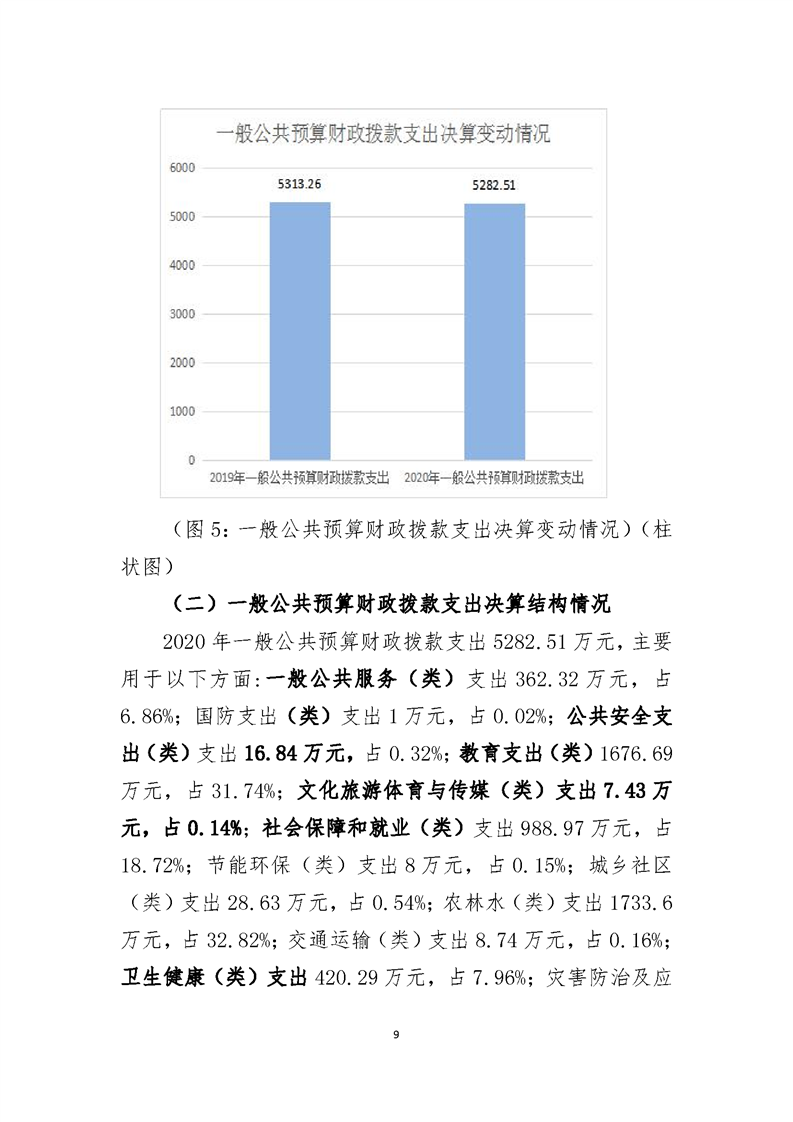 一般公共预算财政拨款支出决算变动情况

6000
5000
4000
3000
2000
1000
0

5313.26
5282.51

2019年一般公共预算财政拨款支出
2020年一般公共预算财政拨款支出

（图 5：一般公共预算财政拨款支出决算变动情况）（柱状图）

（二）一般公共预算财政拨款支出决算结构情况

2020 年一般公共预算财政拨款支出 5282.51 万元，主要用于以下方面：一般公共服务（类）支出 362.32 万元，占 6.86%；国防支出（类）支出 1 万元，占 0.02%；公共安全支出（类）支出 16.84 万元，占 0.32%；教育支出（类）1676.69 万元，占 31.74%；文化旅游体育与传媒（类）支出 7.43 万元，占 0.14%；社会保障和就业（类）支出 988.97 万元，占 18.72%；节能环保（类）支出 8 万元，占 0.15%；城乡社区（类）支出 28.63 万元，占 0.54%；农林水（类）支出 1733.6 万元，占 32.82%；交通运输（类）支出 8.74 万元，占 0.16%；卫生健康（类）支出 420.29 万元，占 7.96%；灾害防治及应

9